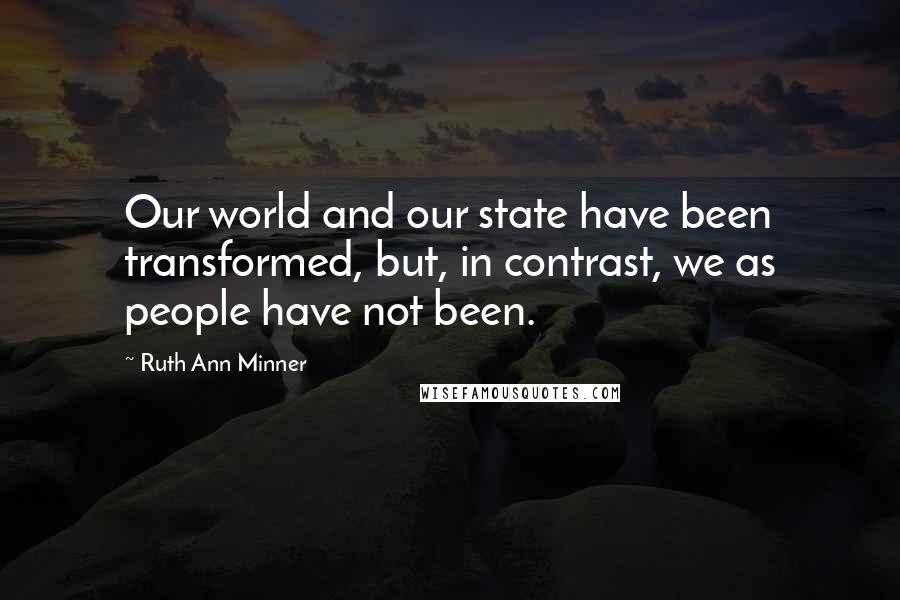 Our world and our state have been transformed, but, in contrast, we as people have not been.

~ Ruth Ann Minner

WISEFAMOUSQUOTES.COM